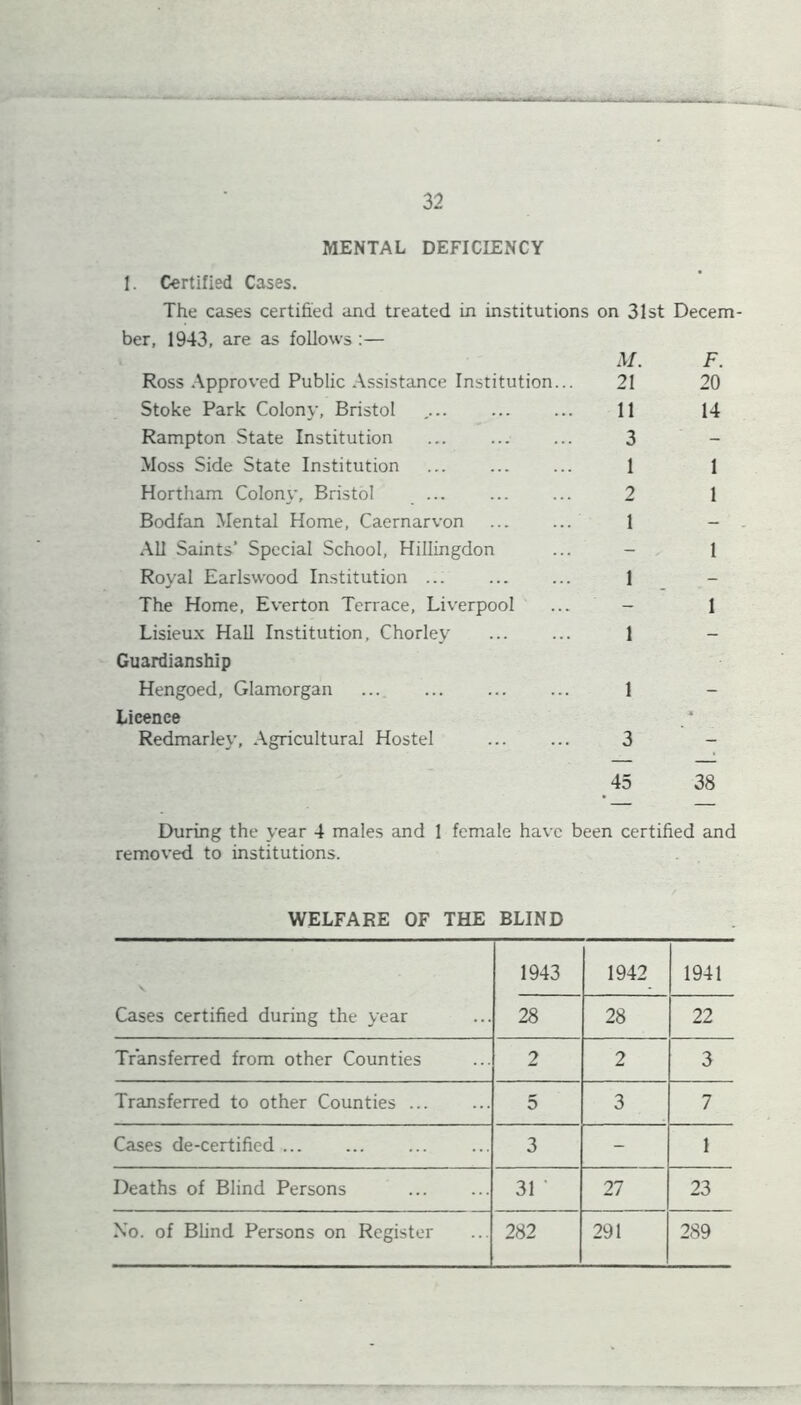 32

MENTAL DEFICIENCY

1. Certified Cases.

The cases certified and treated in institutions on 31st December, 1943, are as follows :—

| | M. | F. |
|---|---|---|
| Ross Approved Public Assistance Institution... | 21 | 20 |
| Stoke Park Colony, Bristol ... ... ... | 11 | 14 |
| Rampton State Institution ... ... ... | 3 | – |
| Moss Side State Institution ... ... ... | 1 | 1 |
| Hortham Colony, Bristol ... ... ... | 2 | 1 |
| Bodfan Mental Home, Caernarvon ... ... | 1 | – |
| All Saints' Special School, Hillingdon ... | – | 1 |
| Royal Earlswood Institution ... ... ... | 1 | – |
| The Home, Everton Terrace, Liverpool ... | – | 1 |
| Lisieux Hall Institution, Chorley ... ... | 1 | – |
| Guardianship | | |
| Hengoed, Glamorgan ... ... ... ... | 1 | – |
| Licence | | |
| Redmarley, Agricultural Hostel ... ... | 3 | – |
| | 45 | 38 |

During the year 4 males and 1 female have been certified and removed to institutions.

WELFARE OF THE BLIND

| | 1943 | 1942 | 1941 |
|---|---|---|---|
| Cases certified during the year ... | 28 | 28 | 22 |
| Transferred from other Counties ... | 2 | 2 | 3 |
| Transferred to other Counties ... ... | 5 | 3 | 7 |
| Cases de-certified ... ... ... ... | 3 | – | 1 |
| Deaths of Blind Persons ... ... | 31 | 27 | 23 |
| No. of Blind Persons on Register ... | 282 | 291 | 289 |